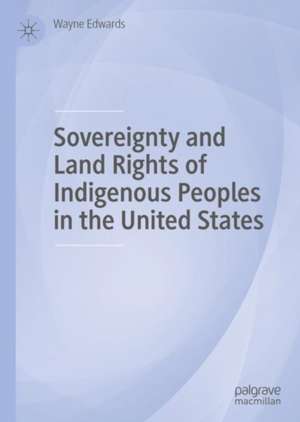 Wayne Edwards

Sovereignty and Land Rights of Indigenous Peoples in the United States

palgrave
macmillan